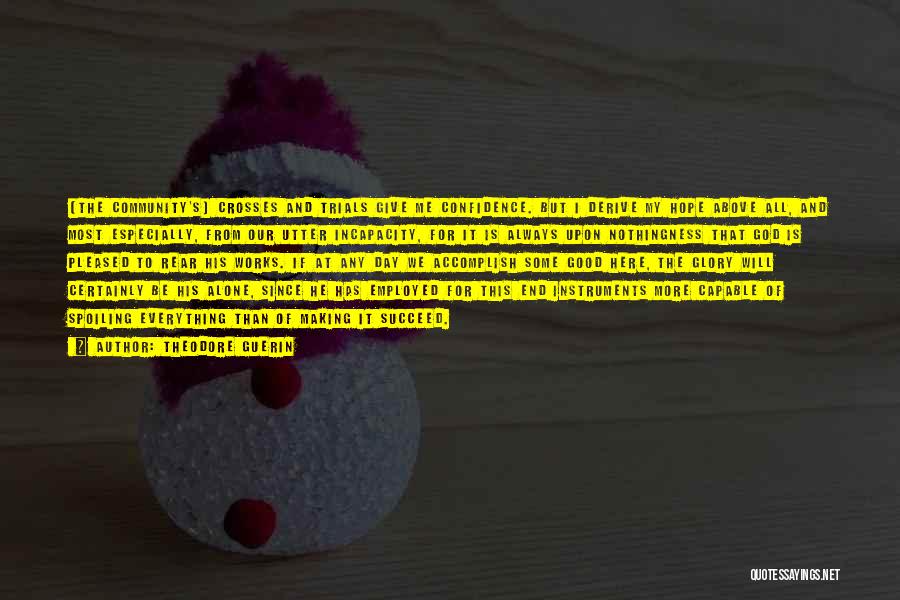 [THE COMMUNITY'S] CROSSES AND TRIALS GIVE ME CONFIDENCE. BUT I DERIVE MY HOPE ABOVE ALL, AND MOST ESPECIALLY, FROM OUR UTTER INCAPACITY, FOR IT IS ALWAYS UPON NOTHINGNESS THAT GOD IS PLEASED TO REAR HIS WORKS. IF AT ANY DAY WE ACCOMPLISH SOME GOOD HERE, THE GLORY WILL CERTAINLY BE HIS ALONE, SINCE HE HAS EMPLOYED FOR THIS END INSTRUMENTS MORE CAPABLE OF SPOILING EVERYTHING THAN OF MAKING IT SUCCEED.

AUTHOR: THEODORE GUERIN

QUOTESSAYINGS.NET